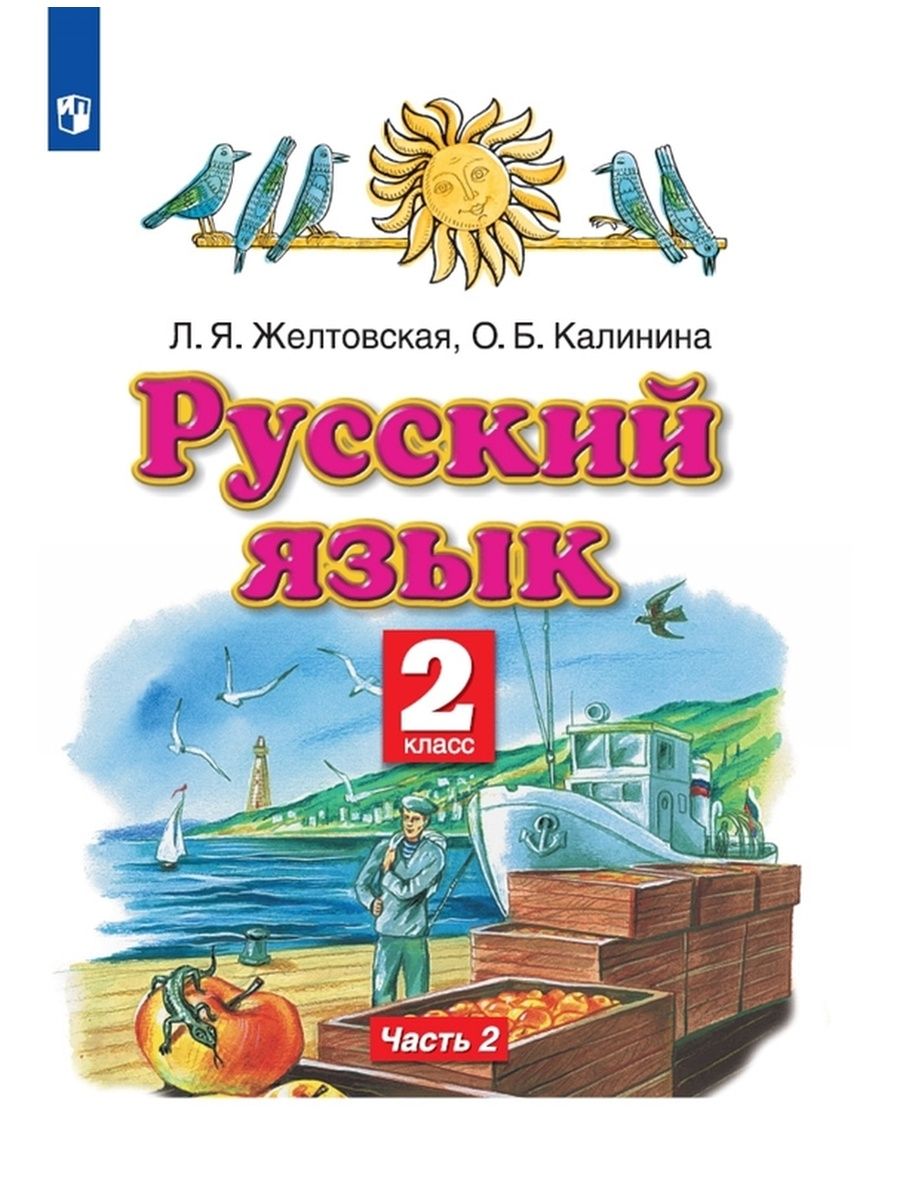 Л. Я. Желтовская, О. Б. Калинина

Русский язык

2 класс

Часть 2